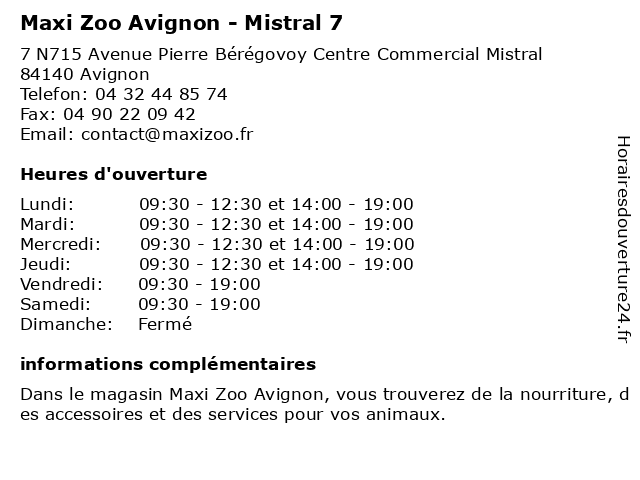 Maxi Zoo Avignon - Mistral 7

7 N715 Avenue Pierre Bérégovoy Centre Commercial Mistral
84140 Avignon
Telefon: 04 32 44 85 74
Fax: 04 90 22 09 42
Email: contact@maxizoo.fr

Heures d'ouverture

Lundi: 09:30 - 12:30 et 14:00 - 19:00
Mardi: 09:30 - 12:30 et 14:00 - 19:00
Mercredi: 09:30 - 12:30 et 14:00 - 19:00
Jeudi: 09:30 - 12:30 et 14:00 - 19:00
Vendredi: 09:30 - 19:00
Samedi: 09:30 - 19:00
Dimanche: Fermé

informations complémentaires

Dans le magasin Maxi Zoo Avignon, vous trouverez de la nourriture, des accessoires et des services pour vos animaux.

Horairesdouverture24.fr